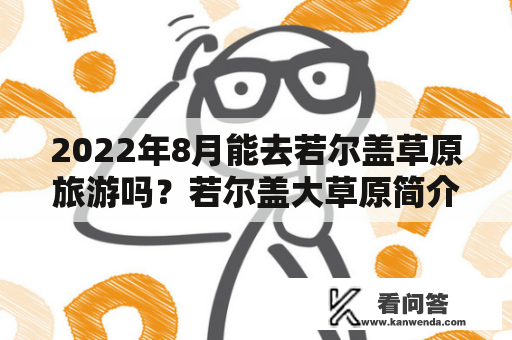 2022年8月能去若尔盖草原旅游吗？若尔盖大草原简介

看问答
www.kanwenda.com